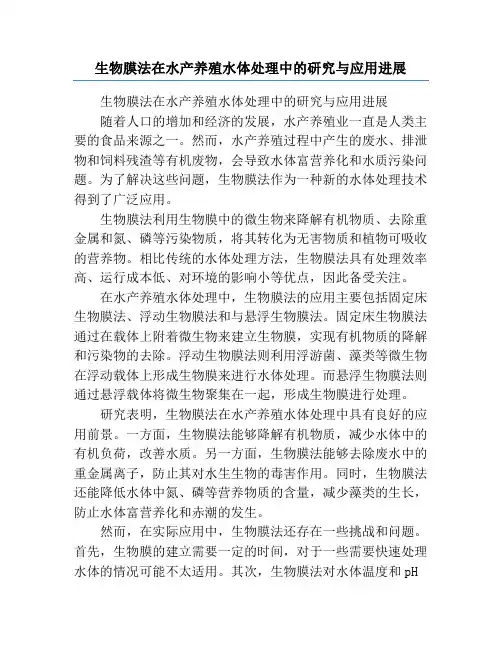 生物膜法在水产养殖水体处理中的研究与应用进展

生物膜法在水产养殖水体处理中的研究与应用进展

随着人口的增加和经济的发展，水产养殖业一直是人类主要的食品来源之一。然而，水产养殖过程中产生的废水、排泄物和饲料残渣等有机废物，会导致水体富营养化和水质污染问题。为了解决这些问题，生物膜法作为一种新的水体处理技术得到了广泛应用。

生物膜法利用生物膜中的微生物来降解有机物质、去除重金属和氮、磷等污染物质，将其转化为无害物质和植物可吸收的营养物。相比传统的水体处理方法，生物膜法具有处理效率高、运行成本低、对环境的影响小等优点，因此备受关注。

在水产养殖水体处理中，生物膜法的应用主要包括固定床生物膜法、浮动生物膜法和与悬浮生物膜法。固定床生物膜法通过在载体上附着微生物来建立生物膜，实现有机物质的降解和污染物的去除。浮动生物膜法则利用浮游菌、藻类等微生物在浮动载体上形成生物膜来进行水体处理。而悬浮生物膜法则通过悬浮载体将微生物聚集在一起，形成生物膜进行处理。

研究表明，生物膜法在水产养殖水体处理中具有良好的应用前景。一方面，生物膜法能够降解有机物质，减少水体中的有机负荷，改善水质。另一方面，生物膜法能够去除废水中的重金属离子，防止其对水生生物的毒害作用。同时，生物膜法还能降低水体中氮、磷等营养物质的含量，减少藻类的生长，防止水体富营养化和赤潮的发生。

然而，在实际应用中，生物膜法还存在一些挑战和问题。首先，生物膜的建立需要一定的时间，对于一些需要快速处理水体的情况可能不太适用。其次，生物膜法对水体温度和 pH